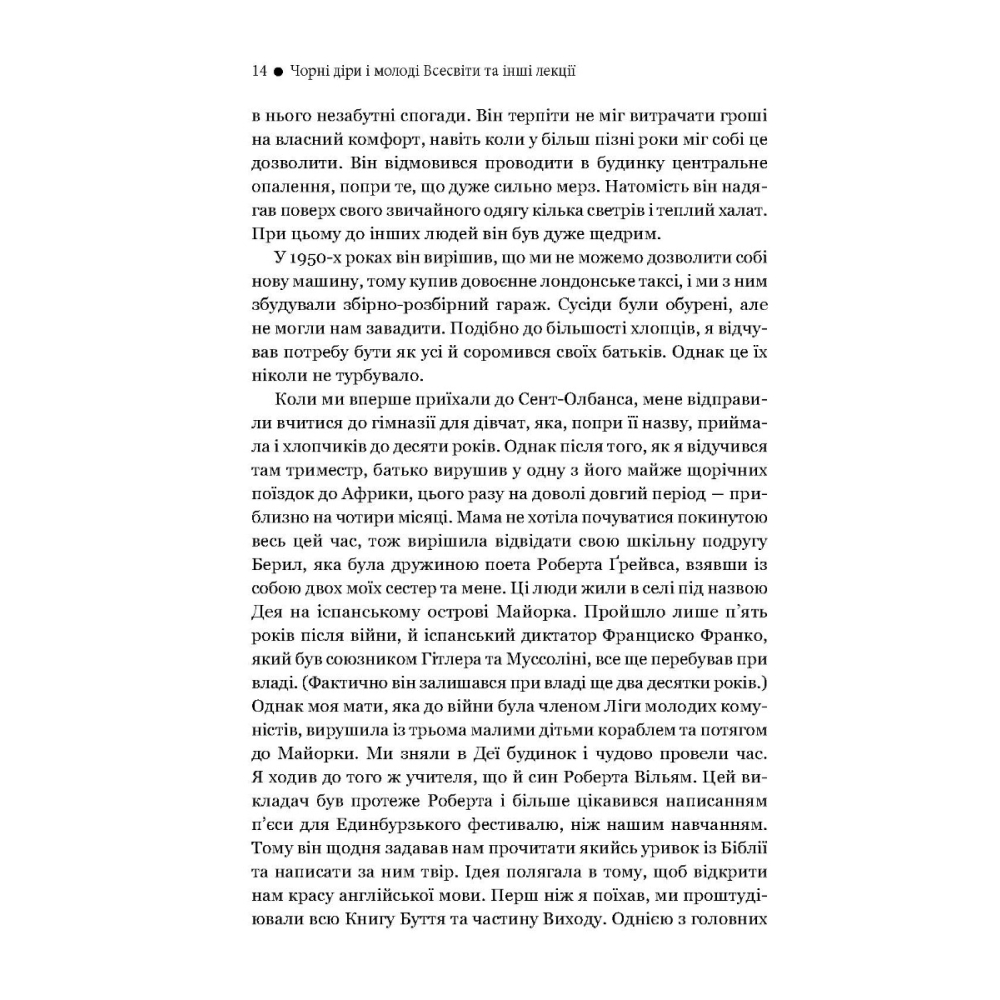 14 ● Чорні діри і молоді Всесвіти та інші лекції

в нього незабутні спогади. Він терпіти не міг витрачати гроші на власний комфорт, навіть коли у більш пізні роки міг собі це дозволити. Він відмовився проводити в будинку центральне опалення, попри те, що дуже сильно мерз. Натомість він надягав поверх свого звичайного одягу кілька светрів і теплий халат. При цьому до інших людей він був дуже щедрим.

У 1950-х роках він вирішив, що ми не можемо дозволити собі нову машину, тому купив довоєнне лондонське таксі, і ми з ним збудували збірно-розбірний гараж. Сусіди були обурені, але не могли нам завадити. Подібно до більшості хлопців, я відчував потребу бути як усі й соромився своїх батьків. Однак це їх ніколи не турбувало.

Коли ми вперше приїхали до Сент-Олбанса, мене відправили вчитися до гімназії для дівчат, яка, попри її назву, приймала і хлопчиків до десяти років. Однак після того, як я відучився там триместр, батько вирушив у одну з його майже щорічних поїздок до Африки, цього разу на доволі довгий період — приблизно на чотири місяці. Мама не хотіла почуватися покинутою весь цей час, тож вирішила відвідати свою шкільну подругу Берил, яка була дружиною поета Роберта Ґрейвса, взявши із собою двох моїх сестер та мене. Ці люди жили в селі під назвою Дея на іспанському острові Майорка. Пройшло лише п'ять років після війни, й іспанський диктатор Франциско Франко, який був союзником Гітлера та Муссоліні, все ще перебував при владі. (Фактично він залишався при владі ще два десятки років.) Однак моя мати, яка до війни була членом Ліги молодих комуністів, вирушила із трьома малими дітьми кораблем та потягом до Майорки. Ми зняли в Деї будинок і чудово провели час. Я ходив до того ж учителя, що й син Роберта Вільям. Цей викладач був протеже Роберта і більше цікавився написанням п'єси для Единбурзького фестивалю, ніж нашим навчанням. Тому він щодня задавав нам прочитати якийсь уривок із Біблії та написати за ним твір. Ідея полягала в тому, щоб відкрити нам красу англійської мови. Перш ніж я поїхав, ми проштудіювали всю Книгу Буття та частину Виходу. Однією з головних